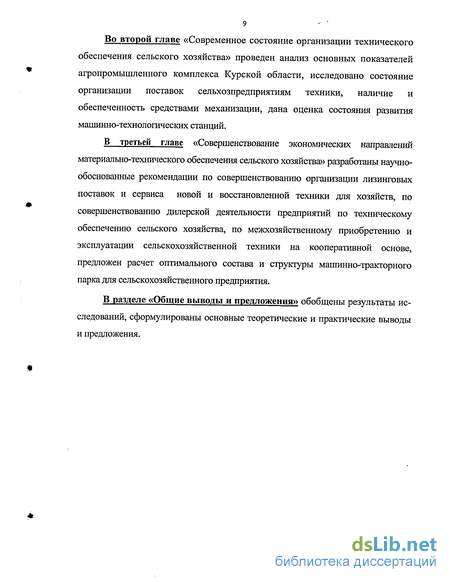 9

Во второй главе «Современное состояние организации технического обеспечения сельского хозяйства» проведен анализ основных показателей агропромышленного комплекса Курской области, исследовано состояние организации поставок сельхозпредприятиям техники, наличие и обеспеченность средствами механизации, дана оценка состояния развития машинно-технологических станций.

В третьей главе «Совершенствование экономических направлений материально-технического обеспечения сельского хозяйства» разработаны научно-обоснованные рекомендации по совершенствованию организации лизинговых поставок и сервиса новой и восстановленной техники для хозяйств, по совершенствованию дилерской деятельности предприятий по техническому обеспечению сельского хозяйства, по межхозяйственному приобретению и эксплуатации сельскохозяйственной техники на кооперативной основе, предложен расчет оптимального состава и структуры машинно-тракторного парка для сельскохозяйственного предприятия.

В разделе «Общие выводы и предложения» обобщены результаты исследований, сформулированы основные теоретические и практические выводы и предложения.

dsLib.net
библиотека диссертаций